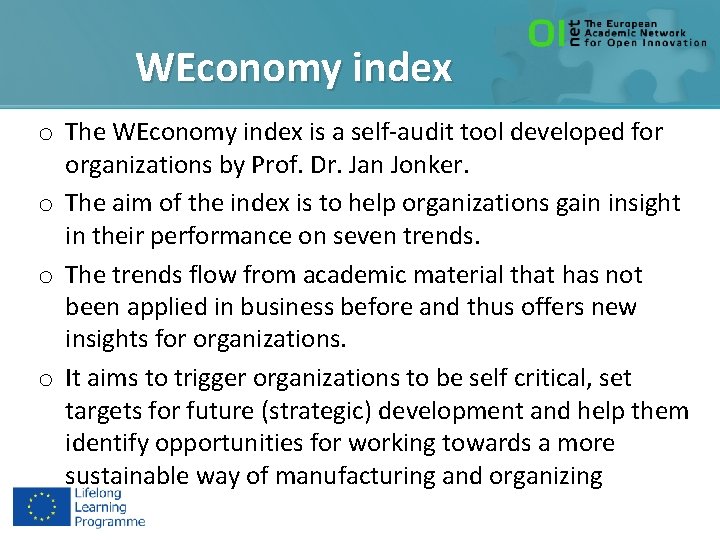 OI net The European Academic Network for Open Innovation

WEconomy index

o The WEconomy index is a self-audit tool developed for organizations by Prof. Dr. Jan Jonker.

o The aim of the index is to help organizations gain insight in their performance on seven trends.

o The trends flow from academic material that has not been applied in business before and thus offers new insights for organizations.

o It aims to trigger organizations to be self critical, set targets for future (strategic) development and help them identify opportunities for working towards a more sustainable way of manufacturing and organizing

Lifelong Learning Programme